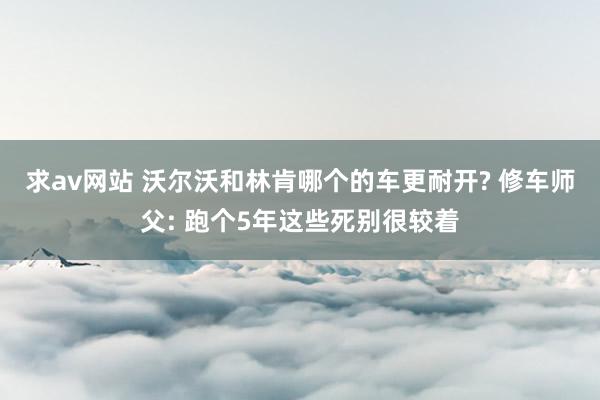 求av网站 沃尔沃和林肯哪个的车更耐开? 修车师父: 跑个5年这些死别很较着